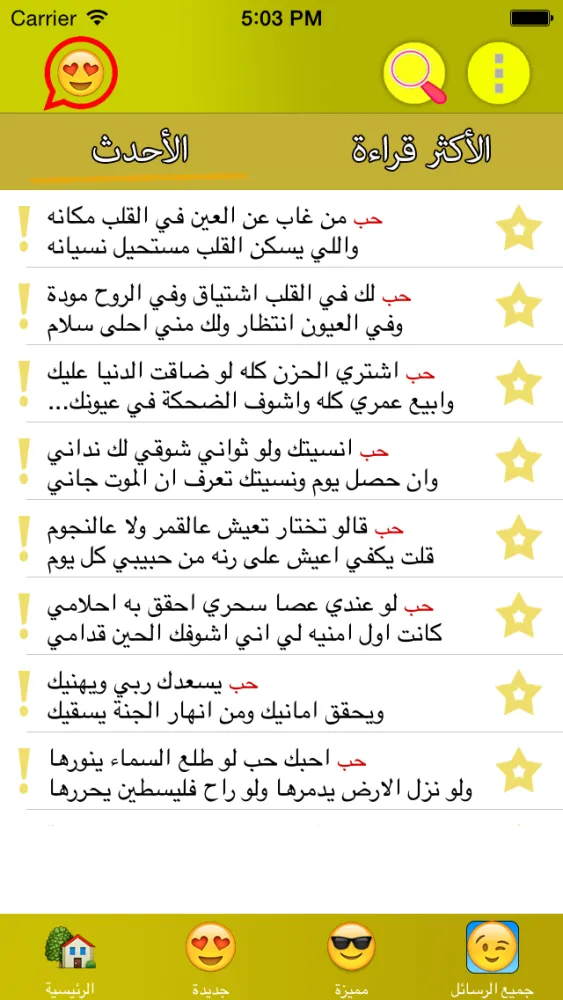 Carrier 5:03 PM

الأكثر قراءة
الأحدث

حب من غاب عن العين في القلب مكانه
واللي يسكن القلب مستحيل نسيانه

حب لك في القلب اشتياق وفي الروح مودة
وفي العيون انتظار ولك مني احلى سلام

حب اشتري الحزن كله لو ضاقت الدنيا عليك
وابيع عمري كله واشوف الضحكة في عيونك...

حب انسيتك ولو ثواني شوقي لك نداني
وان حصل يوم ونسيتك تعرف ان الموت جاني

حب قالو تختار تعيش عالقمر ولا عالنجوم
قلت يكفي اعيش على رنه من حبيبي كل يوم

حب لو عندي عصا سحري احقق به احلامي
كانت اول امنيه لي اني اشوفك الحين قدامي

حب يسعدك ربي ويهنيك
ويحقق امانيك ومن انهار الجنة يسقيك

حب احبك حب لو طلع السماء ينورها
ولو نزل الارض يدمرها ولو راح فليسطين يحررها

جميع الرسائل
مميزة
جديدة
الرئيسية